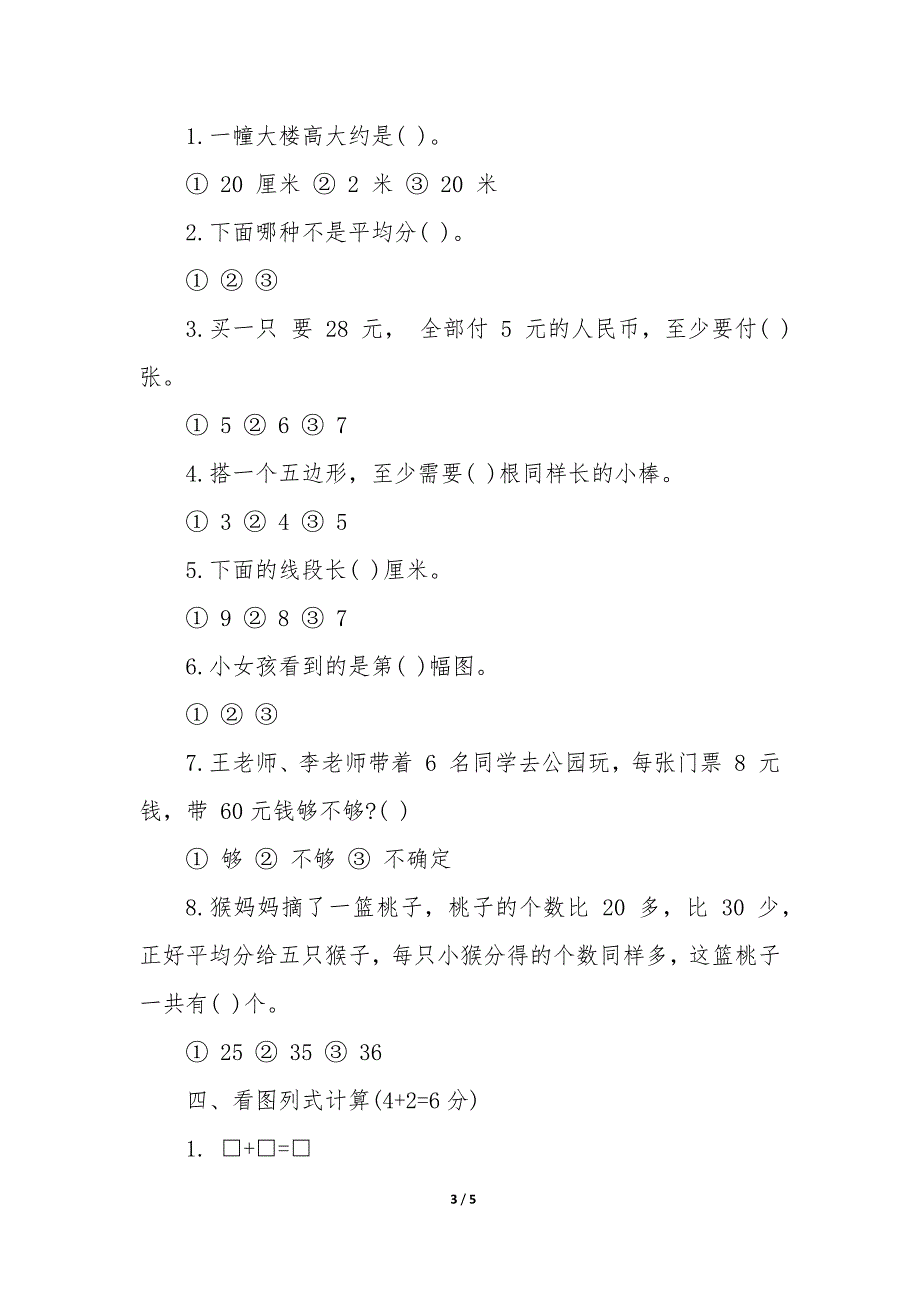 1.一幢大楼高大约是( )。

① 20 厘米 ② 2 米 ③ 20 米

2.下面哪种不是平均分( )。

① ② ③

3.买一只 要 28 元， 全部付 5 元的人民币，至少要付( )张。

① 5 ② 6 ③ 7

4.搭一个五边形，至少需要( )根同样长的小棒。

① 3 ② 4 ③ 5

5.下面的线段长( )厘米。

① 9 ② 8 ③ 7

6.小女孩看到的是第( )幅图。

① ② ③

7.王老师、李老师带着 6 名同学去公园玩，每张门票 8 元钱，带 60元钱够不够?( )

① 够 ② 不够 ③ 不确定

8.猴妈妈摘了一篮桃子，桃子的个数比 20 多，比 30 少，正好平均分给五只猴子，每只小猴分得的个数同样多，这篮桃子一共有( )个。

① 25 ② 35 ③ 36

四、看图列式计算(4+2=6 分)

1. □+□=□

3 / 5